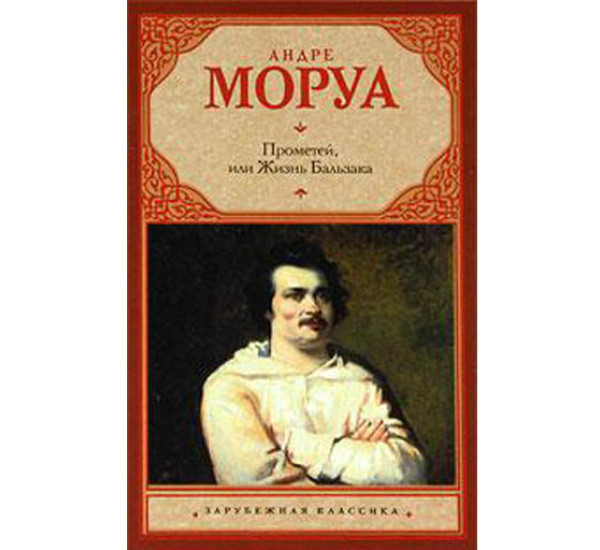 АНДРЕ
МОРУА

Прометей,
или Жизнь Бальзака

ЗАРУБЕЖНАЯ КЛАССИКА